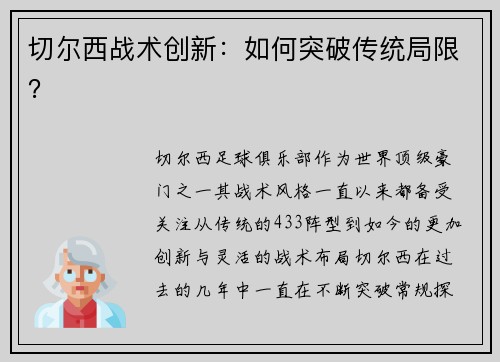 切尔西战术创新：如何突破传统局限？

切尔西足球俱乐部作为世界顶级豪门之一其战术风格一直以来都备受关注从传统的433阵型到如今的更加创新与灵活的战术布局切尔西在过去的几年中一直在不断突破常规探